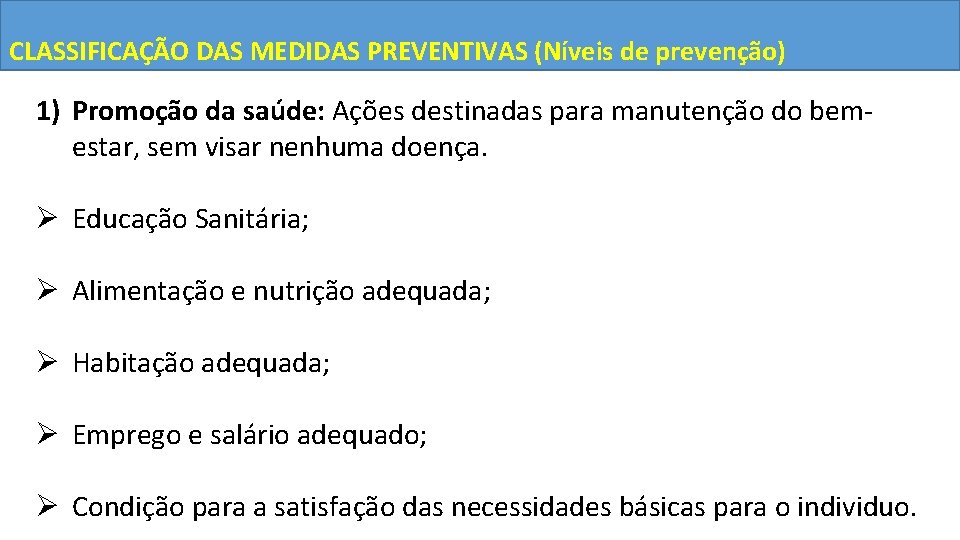 CLASSIFICAÇÃO DAS MEDIDAS PREVENTIVAS (Níveis de prevenção)

1) Promoção da saúde: Ações destinadas para manutenção do bem-estar, sem visar nenhuma doença.

➢ Educação Sanitária;

➢ Alimentação e nutrição adequada;

➢ Habitação adequada;

➢ Emprego e salário adequado;

➢ Condição para a satisfação das necessidades básicas para o individuo.